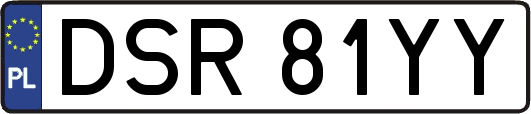 PL
DSR 81YY